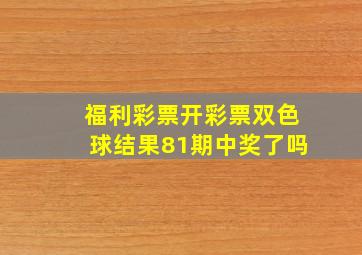 福利彩票开彩票双色球结果81期中奖了吗